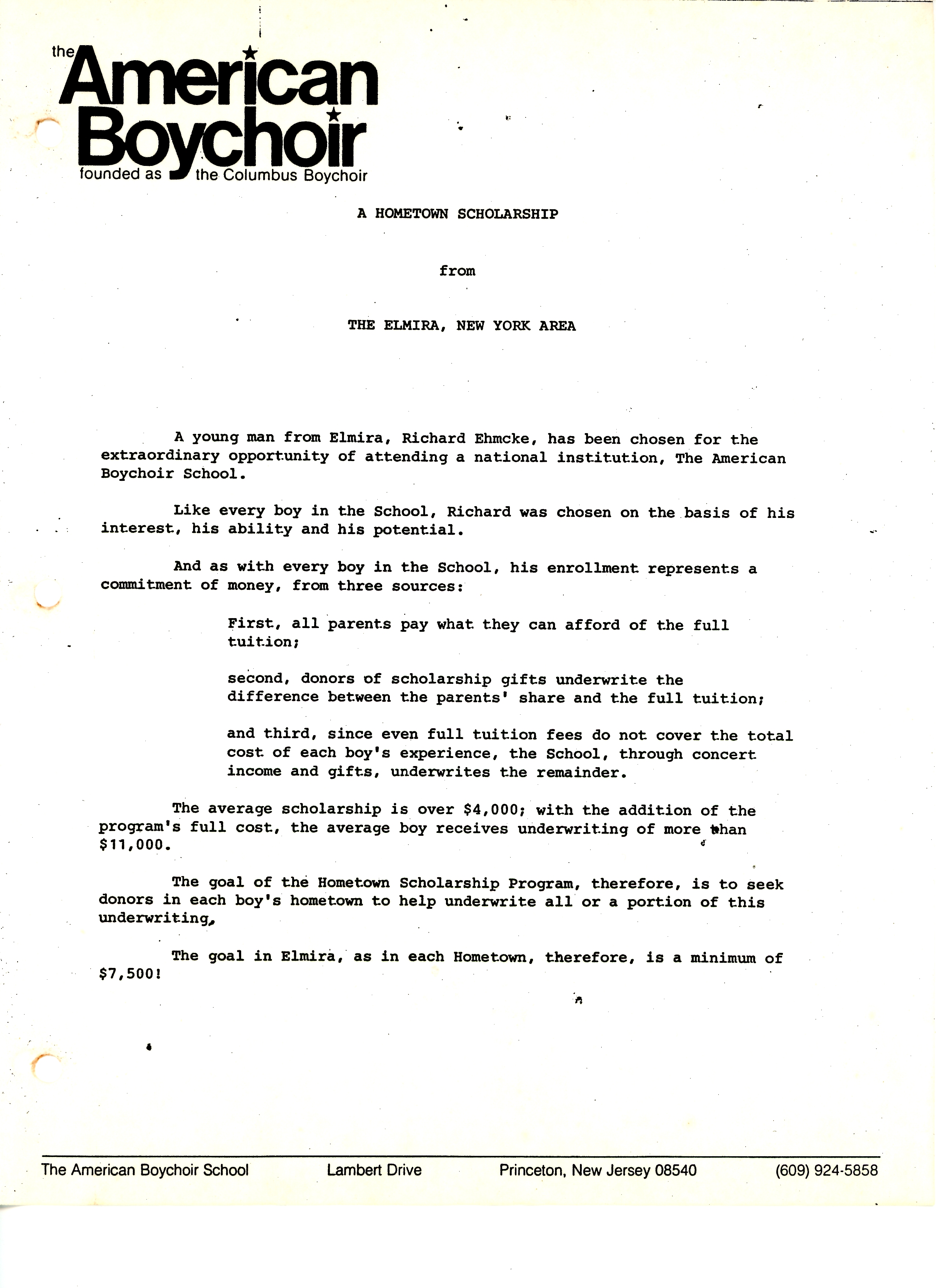 the
American
Boychoir
founded as the Columbus Boychoir

A HOMETOWN SCHOLARSHIP

from

THE ELMIRA, NEW YORK AREA

A young man from Elmira, Richard Ehmcke, has been chosen for the extraordinary opportunity of attending a national institution, The American Boychoir School.

Like every boy in the School, Richard was chosen on the basis of his interest, his ability and his potential.

And as with every boy in the School, his enrollment represents a commitment of money, from three sources:

First, all parents pay what they can afford of the full tuition;

second, donors of scholarship gifts underwrite the difference between the parents' share and the full tuition;

and third, since even full tuition fees do not cover the total cost of each boy's experience, the School, through concert income and gifts, underwrites the remainder.

The average scholarship is over $4,000; with the addition of the program's full cost, the average boy receives underwriting of more than $11,000.

The goal of the Hometown Scholarship Program, therefore, is to seek donors in each boy's hometown to help underwrite all or a portion of this underwriting.

The goal in Elmira, as in each Hometown, therefore, is a minimum of $7,500!

The American Boychoir School Lambert Drive Princeton, New Jersey 08540 (609) 924-5858